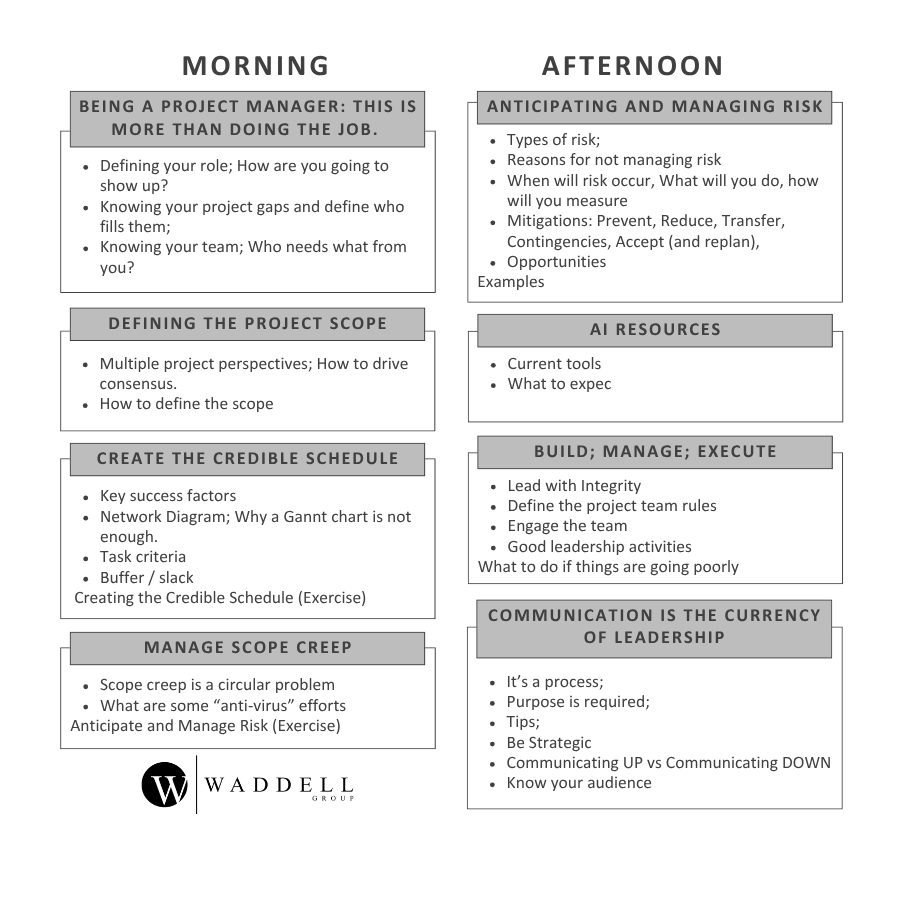 MORNING

BEING A PROJECT MANAGER: THIS IS MORE THAN DOING THE JOB.

- Defining your role; How are you going to show up?
- Knowing your project gaps and define who fills them;
- Knowing your team; Who needs what from you?

DEFINING THE PROJECT SCOPE

- Multiple project perspectives; How to drive consensus.
- How to define the scope

CREATE THE CREDIBLE SCHEDULE

- Key success factors
- Network Diagram; Why a Gannt chart is not enough.
- Task criteria
- Buffer / slack

Creating the Credible Schedule (Exercise)

MANAGE SCOPE CREEP

- Scope creep is a circular problem
- What are some “anti-virus” efforts

Anticipate and Manage Risk (Exercise)

W WADDELL GROUP

AFTERNOON

ANTICIPATING AND MANAGING RISK

- Types of risk;
- Reasons for not managing risk
- When will risk occur, What will you do, how will you measure
- Mitigations: Prevent, Reduce, Transfer, Contingencies, Accept (and replan),
- Opportunities

Examples

AI RESOURCES

- Current tools
- What to expec

BUILD; MANAGE; EXECUTE

- Lead with Integrity
- Define the project team rules
- Engage the team
- Good leadership activities

What to do if things are going poorly

COMMUNICATION IS THE CURRENCY OF LEADERSHIP

- It’s a process;
- Purpose is required;
- Tips;
- Be Strategic
- Communicating UP vs Communicating DOWN
- Know your audience